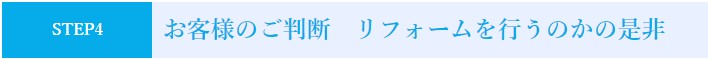 STEP4

お客様のご判断　リフォームを行うのかの是非